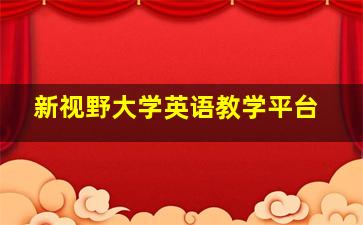 新视野大学英语教学平台